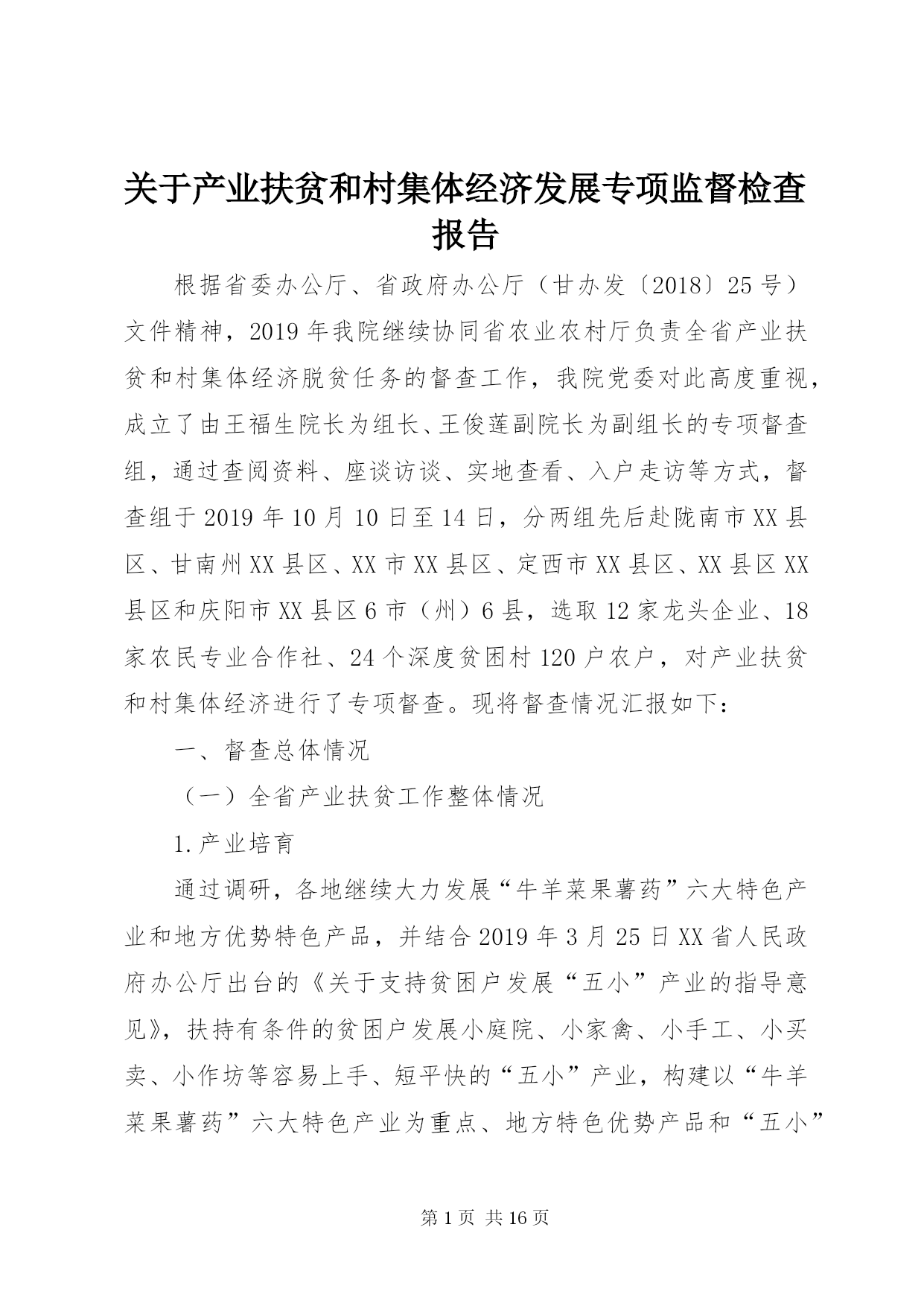 关于产业扶贫和村集体经济发展专项监督检查报告

根据省委办公厅、省政府办公厅（甘办发〔2018〕25号）文件精神，2019年我院继续协同省农业农村厅负责全省产业扶贫和村集体经济脱贫任务的督查工作，我院党委对此高度重视，成立了由王福生院长为组长、王俊莲副院长为副组长的专项督查组，通过查阅资料、座谈访谈、实地查看、入户走访等方式，督查组于2019年10月10日至14日，分两组先后赴陇南市XX县区、甘南州XX县区、XX市XX县区、定西市XX县区、XX县区XX县区和庆阳市XX县区6市（州）6县，选取12家龙头企业、18家农民专业合作社、24个深度贫困村120户农户，对产业扶贫和村集体经济进行了专项督查。现将督查情况汇报如下：

一、督查总体情况

（一）全省产业扶贫工作整体情况

1.产业培育

通过调研，各地继续大力发展“牛羊菜果薯药”六大特色产业和地方优势特色产品，并结合2019年3月25日XX省人民政府办公厅出台的《关于支持贫困户发展“五小”产业的指导意见》，扶持有条件的贫困户发展小庭院、小家禽、小手工、小买卖、小作坊等容易上手、短平快的“五小”产业，构建以“牛羊菜果薯药”六大特色产业为重点、地方特色优势产品和“五小”

第1页 共16页